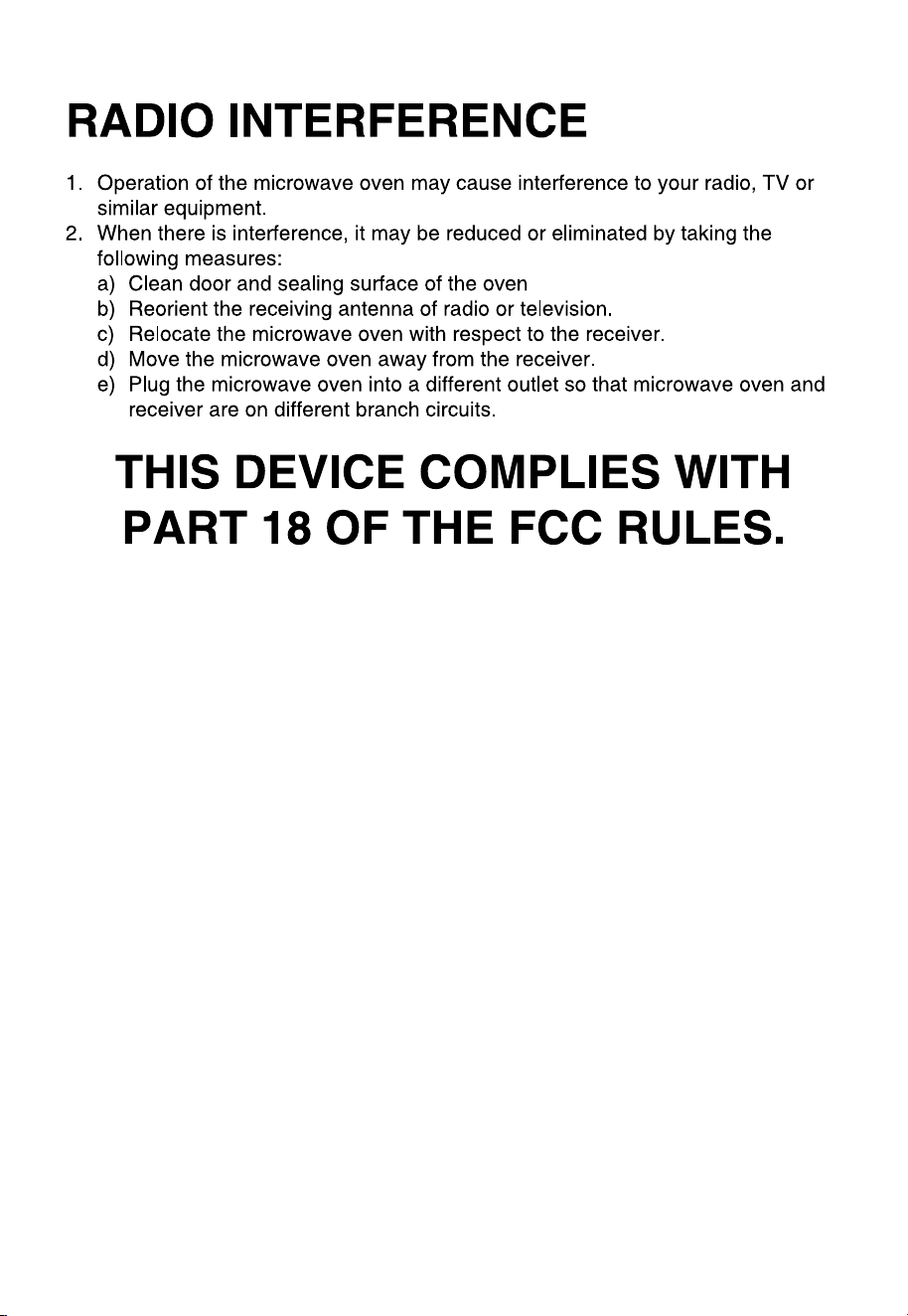 RADIO INTERFERENCE

1. Operation of the microwave oven may cause interference to your radio, TV or similar equipment.
2. When there is interference, it may be reduced or eliminated by taking the following measures:
a) Clean door and sealing surface of the oven
b) Reorient the receiving antenna of radio or television.
c) Relocate the microwave oven with respect to the receiver.
d) Move the microwave oven away from the receiver.
e) Plug the microwave oven into a different outlet so that microwave oven and receiver are on different branch circuits.

THIS DEVICE COMPLIES WITH PART 18 OF THE FCC RULES.